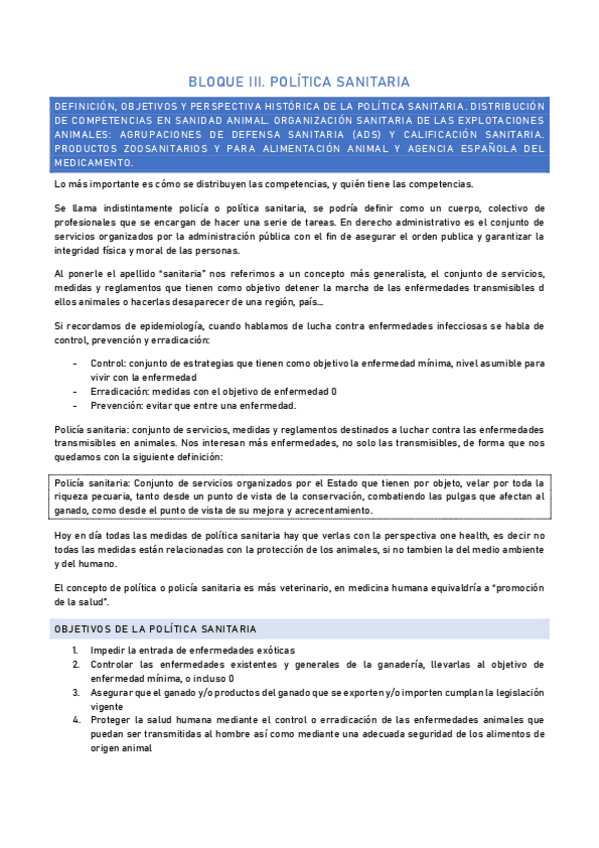 BLOQUE III. POLÍTICA SANITARIA

DEFINICIÓN, OBJETIVOS Y PERSPECTIVA HISTÓRICA DE LA POLÍTICA SANITARIA. DISTRIBUCIÓN DE COMPETENCIAS EN SANIDAD ANIMAL. ORGANIZACIÓN SANITARIA DE LAS EXPLOTACIONES ANIMALES: AGRUPACIONES DE DEFENSA SANITARIA (ADS) Y CALIFICACIÓN SANITARIA. PRODUCTOS ZOOSANITARIOS Y PARA ALIMENTACIÓN ANIMAL Y AGENCIA ESPAÑOLA DEL MEDICAMENTO.

Lo más importante es cómo se distribuyen las competencias, y quién tiene las competencias.

Se llama indistintamente policía o política sanitaria, se podría definir como un cuerpo, colectivo de profesionales que se encargan de hacer una serie de tareas. En derecho administrativo es el conjunto de servicios organizados por la administración pública con el fin de asegurar el orden publica y garantizar la integridad física y moral de las personas.

Al ponerle el apellido "sanitaria" nos referimos a un concepto más generalista, el conjunto de servicios, medidas y reglamentos que tienen como objetivo detener la marcha de las enfermedades transmisibles d ellos animales o hacerlas desaparecer de una región, país...

Si recordamos de epidemiología, cuando hablamos de lucha contra enfermedades infecciosas se habla de control, prevención y erradicación:

- Control: conjunto de estrategias que tienen como objetivo la enfermedad mínima, nivel asumible para vivir con la enfermedad
- Erradicación: medidas con el objetivo de enfermedad 0
- Prevención: evitar que entre una enfermedad.

Policía sanitaria: conjunto de servicios, medidas y reglamentos destinados a luchar contra las enfermedades transmisibles en animales. Nos interesan más enfermedades, no solo las transmisibles, de forma que nos quedamos con la siguiente definición:

Policía sanitaria: Conjunto de servicios organizados por el Estado que tienen por objeto, velar por toda la riqueza pecuaria, tanto desde un punto de vista de la conservación, combatiendo las pulgas que afectan al ganado, como desde el punto de vista de su mejora y acrecentamiento.

Hoy en día todas las medidas de política sanitaria hay que verlas con la perspectiva one health, es decir no todas las medidas están relacionadas con la protección de los animales, si no tambien la del medio ambiente y del humano.

El concepto de política o policía sanitaria es más veterinario, en medicina humana equivaldría a "promoción de la salud".

OBJETIVOS DE LA POLÍTICA SANITARIA

1. Impedir la entrada de enfermedades exóticas
2. Controlar las enfermedades existentes y generales de la ganadería, llevarlas al objetivo de enfermedad mínima, o incluso 0
3. Asegurar que el ganado y/o productos del ganado que se exporten y/o importen cumplan la legislación vigente
4. Proteger la salud humana mediante el control o erradicación de las enfermedades animales que puedan ser transmitidas al hombre así como mediante una adecuada seguridad de los alimentos de origen animal